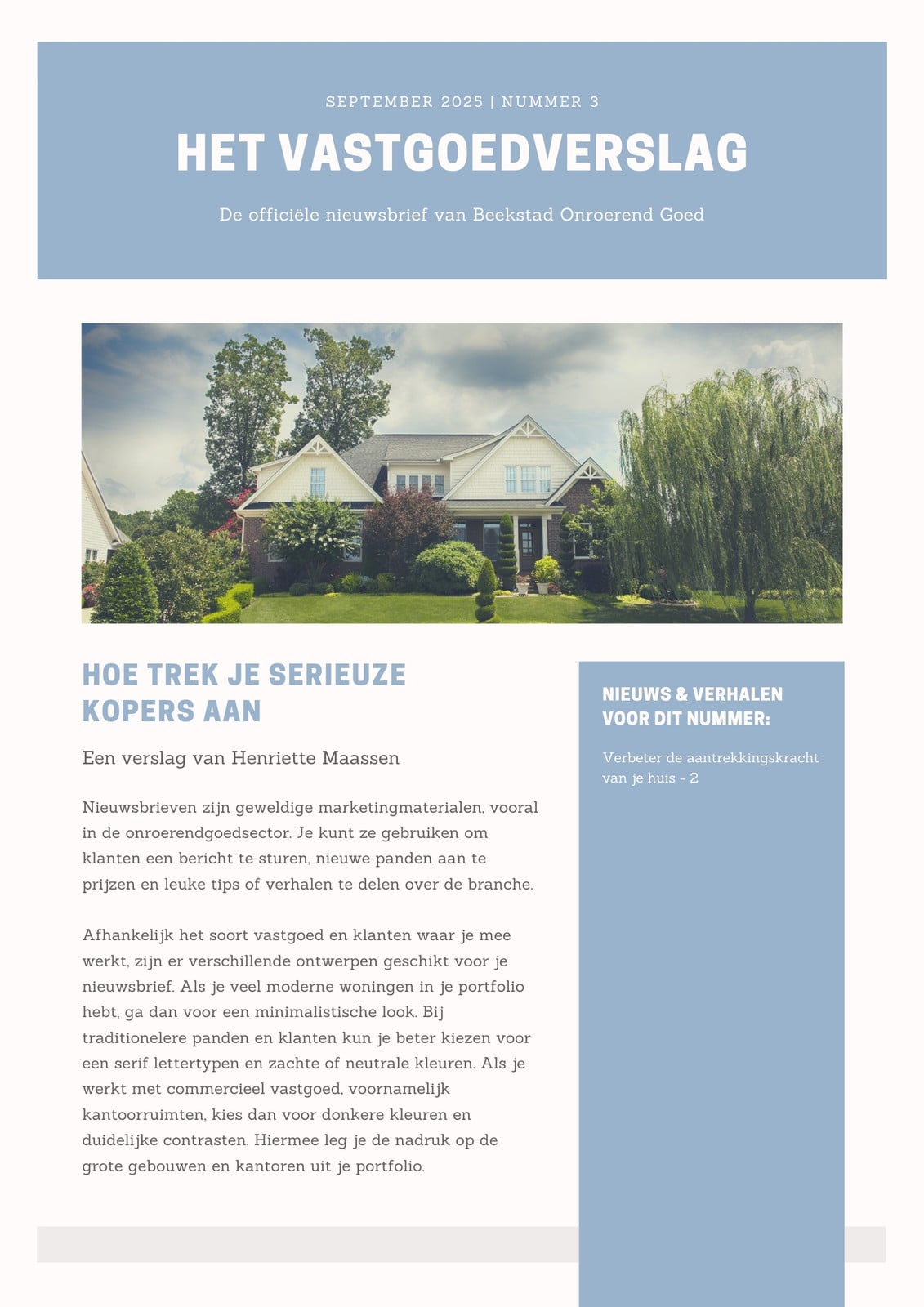 SEPTEMBER 2025 | NUMMER 3

HET VASTGOEDVERSLAG

De officiële nieuwsbrief van Beekstad Onroerend Goed

HOE TREK JE SERIEUZE KOPERS AAN

Een verslag van Henriette Maassen

Nieuwsbrieven zijn geweldige marketingmaterialen, vooral in de onroerendgoedsector. Je kunt ze gebruiken om klanten een bericht te sturen, nieuwe panden aan te prijzen en leuke tips of verhalen te delen over de branche.

Afhankelijk het soort vastgoed en klanten waar je mee werkt, zijn er verschillende ontwerpen geschikt voor je nieuwsbrief. Als je veel moderne woningen in je portfolio hebt, ga dan voor een minimalistische look. Bij traditionelere panden en klanten kun je beter kiezen voor een serif lettertypen en zachte of neutrale kleuren. Als je werkt met commercieel vastgoed, voornamelijk kantoorruimten, kies dan voor donkere kleuren en duidelijke contrasten. Hiermee leg je de nadruk op de grote gebouwen en kantoren uit je portfolio.

NIEUWS & VERHALEN VOOR DIT NUMMER:

Verbeter de aantrekkingskracht van je huis - 2